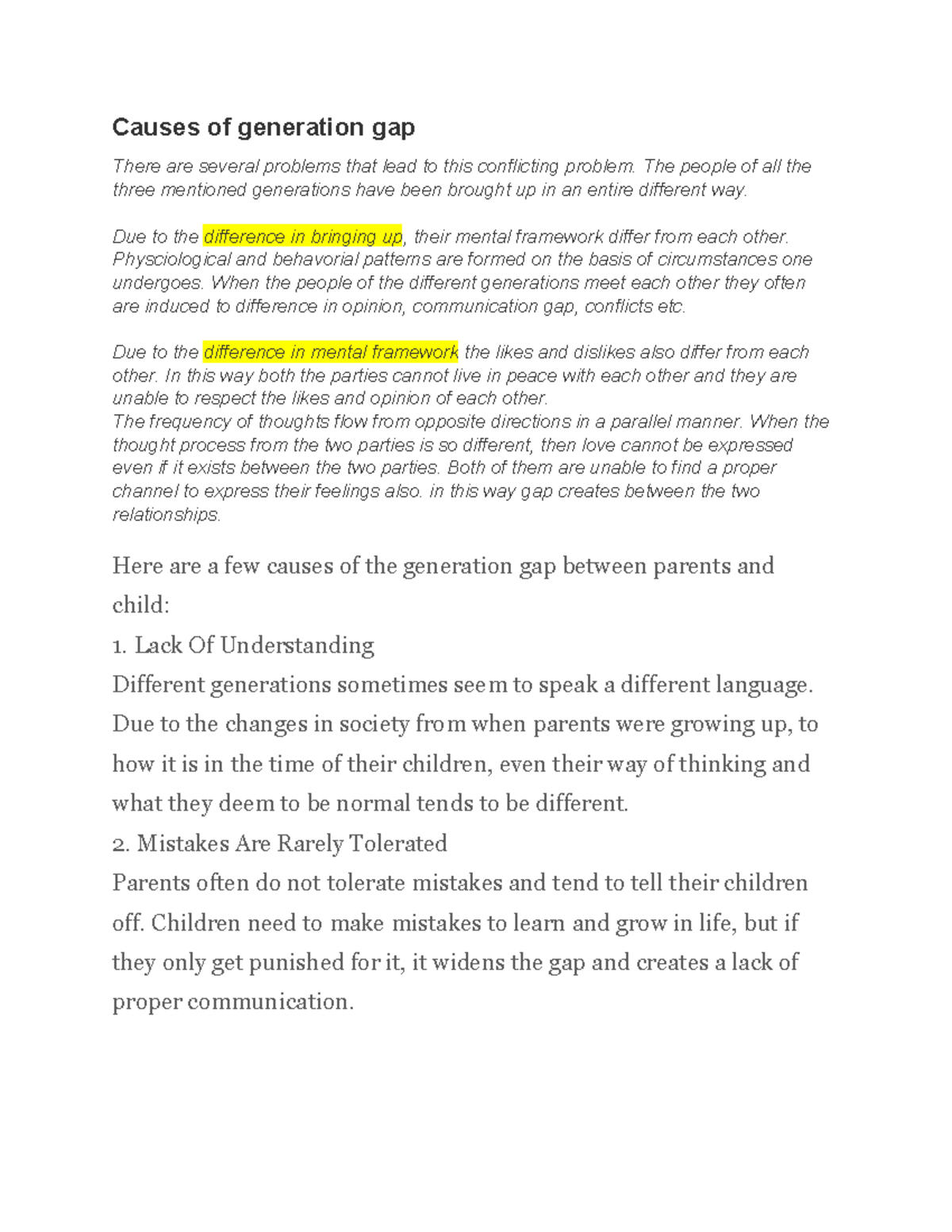 Causes of generation gap

There are several problems that lead to this conflicting problem. The people of all the three mentioned generations have been brought up in an entire different way.

Due to the difference in bringing up, their mental framework differ from each other. Physciological and behavorial patterns are formed on the basis of circumstances one undergoes. When the people of the different generations meet each other they often are induced to difference in opinion, communication gap, conflicts etc.

Due to the difference in mental framework the likes and dislikes also differ from each other. In this way both the parties cannot live in peace with each other and they are unable to respect the likes and opinion of each other.
The frequency of thoughts flow from opposite directions in a parallel manner. When the thought process from the two parties is so different, then love cannot be expressed even if it exists between the two parties. Both of them are unable to find a proper channel to express their feelings also. in this way gap creates between the two relationships.

Here are a few causes of the generation gap between parents and child:
1. Lack Of Understanding
Different generations sometimes seem to speak a different language. Due to the changes in society from when parents were growing up, to how it is in the time of their children, even their way of thinking and what they deem to be normal tends to be different.
2. Mistakes Are Rarely Tolerated
Parents often do not tolerate mistakes and tend to tell their children off. Children need to make mistakes to learn and grow in life, but if they only get punished for it, it widens the gap and creates a lack of proper communication.